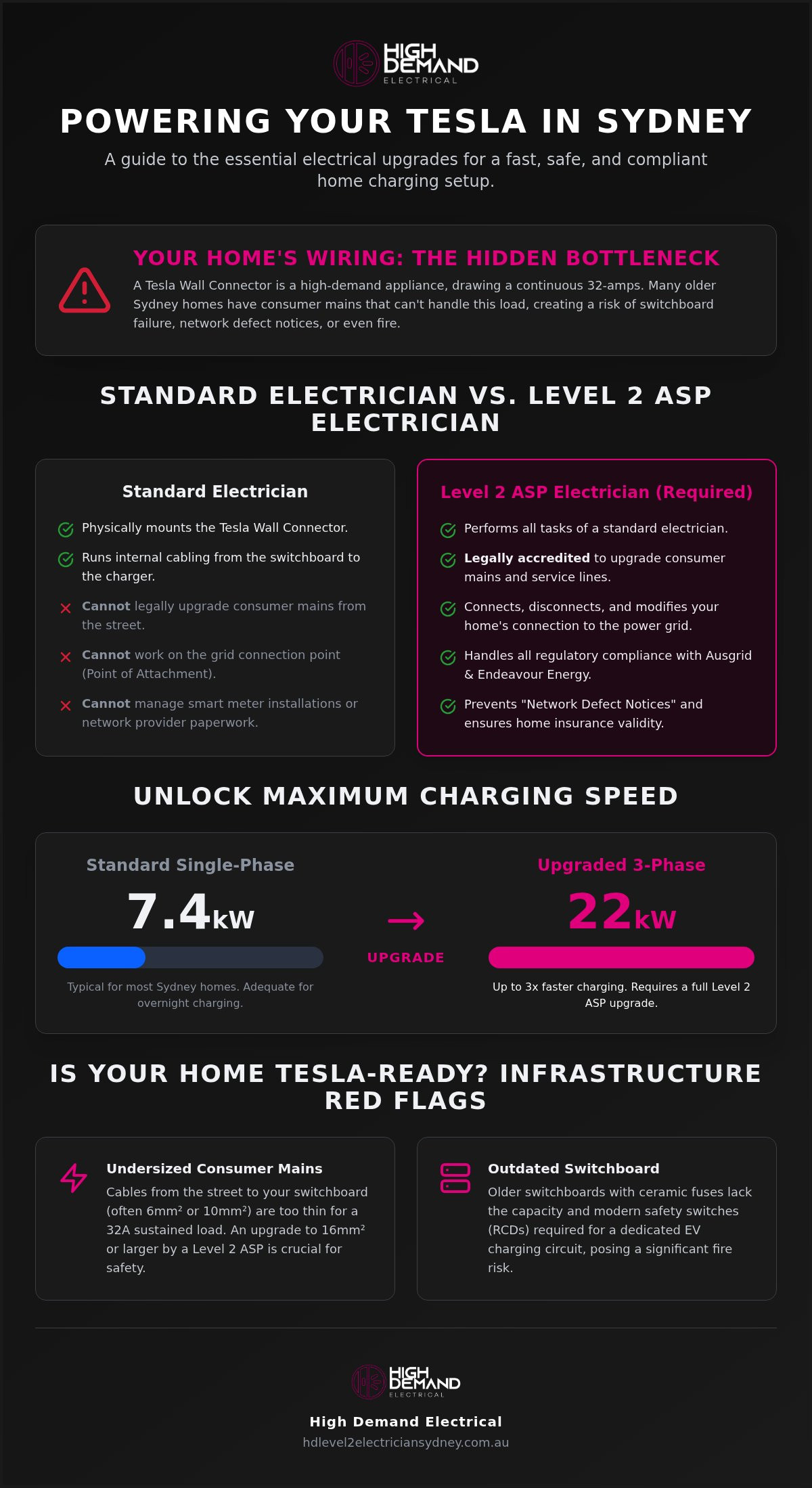 HIGH DEMAND ELECTRICAL

POWERING YOUR TESLA IN SYDNEY

A guide to the essential electrical upgrades for a fast, safe, and compliant home charging setup.

YOUR HOME'S WIRING: THE HIDDEN BOTTLENECK

A Tesla Wall Connector is a high-demand appliance, drawing a continuous 32-amps. Many older Sydney homes have consumer mains that can't handle this load, creating a risk of switchboard failure, network defect notices, or even fire.

STANDARD ELECTRICIAN VS. LEVEL 2 ASP ELECTRICIAN

Standard Electrician

Physically mounts the Tesla Wall Connector.

Runs internal cabling from the switchboard to the charger.

Cannot legally upgrade consumer mains from the street.

Cannot work on the grid connection point (Point of Attachment).

Cannot manage smart meter installations or network provider paperwork.

Level 2 ASP Electrician (Required)

Performs all tasks of a standard electrician.

Legally accredited to upgrade consumer mains and service lines.

Connects, disconnects, and modifies your home's connection to the power grid.

Handles all regulatory compliance with Ausgrid & Endeavour Energy.

Prevents "Network Defect Notices" and ensures home insurance validity.

UNLOCK MAXIMUM CHARGING SPEED

Standard Single-Phase

7.4kW

Typical for most Sydney homes. Adequate for overnight charging.

→
UPGRADE

Upgraded 3-Phase

22kW

Up to 3x faster charging. Requires a full Level 2 ASP upgrade.

IS YOUR HOME TESLA-READY? INFRASTRUCTURE RED FLAGS

Undersized Consumer Mains

Cables from the street to your switchboard (often 6mm² or 10mm²) are too thin for a 32A sustained load. An upgrade to 16mm² or larger by a Level 2 ASP is crucial for safety.

Outdated Switchboard

Older switchboards with ceramic fuses lack the capacity and modern safety switches (RCDs) required for a dedicated EV charging circuit, posing a significant fire risk.

HIGH DEMAND ELECTRICAL

High Demand Electrical

hdlevel2electriciansydney.com.au